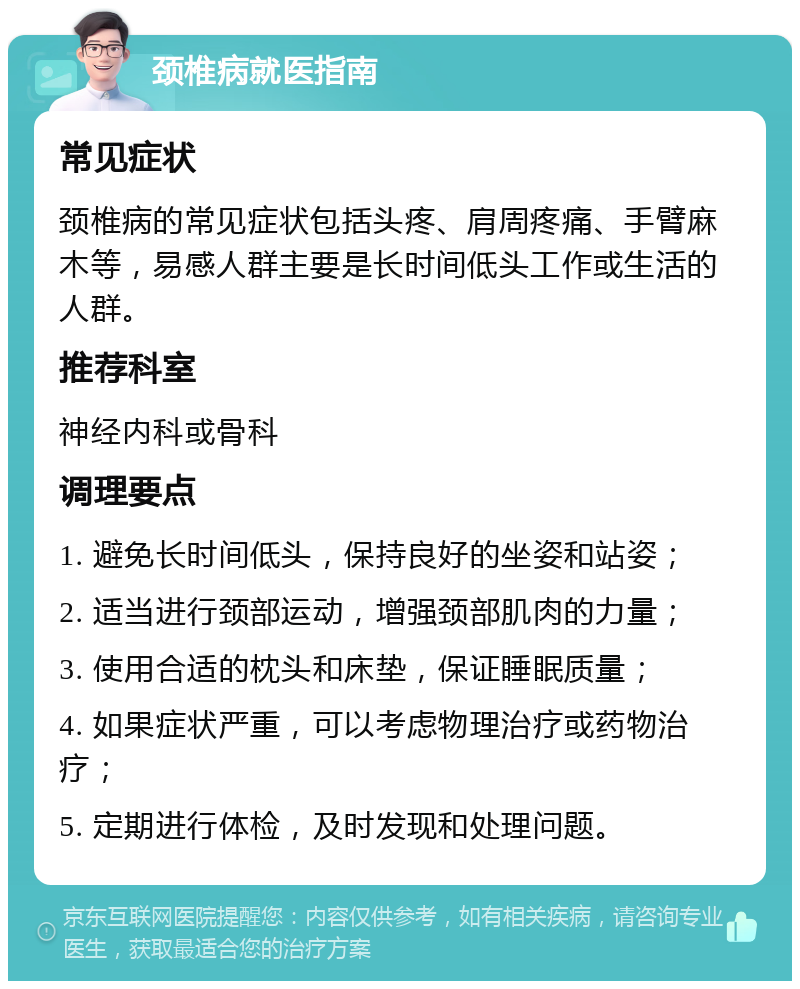 颈椎病就医指南

常见症状

颈椎病的常见症状包括头疼、肩周疼痛、手臂麻木等，易感人群主要是长时间低头工作或生活的人群。

推荐科室

神经内科或骨科

调理要点

1. 避免长时间低头，保持良好的坐姿和站姿；

2. 适当进行颈部运动，增强颈部肌肉的力量；

3. 使用合适的枕头和床垫，保证睡眠质量；

4. 如果症状严重，可以考虑物理治疗或药物治疗；

5. 定期进行体检，及时发现和处理问题。

京东互联网医院提醒您：内容仅供参考，如有相关疾病，请咨询专业医生，获取最适合您的治疗方案